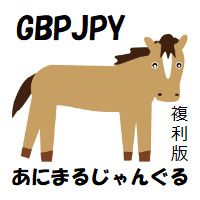 GBPJPY

複利版

あにまるじゃんぐる